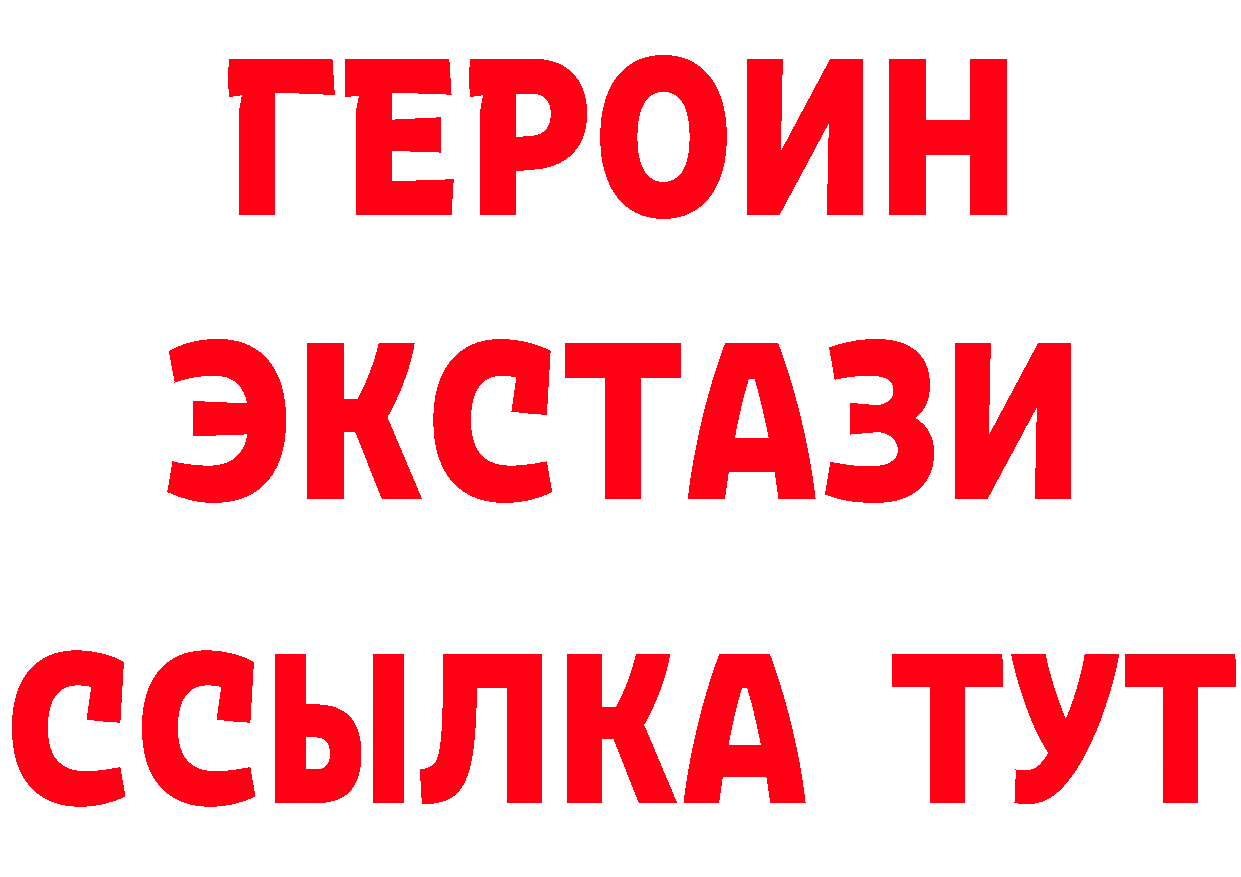 ГЕРОИН ЭКСТАЗИ ССЫЛКА ТУТ